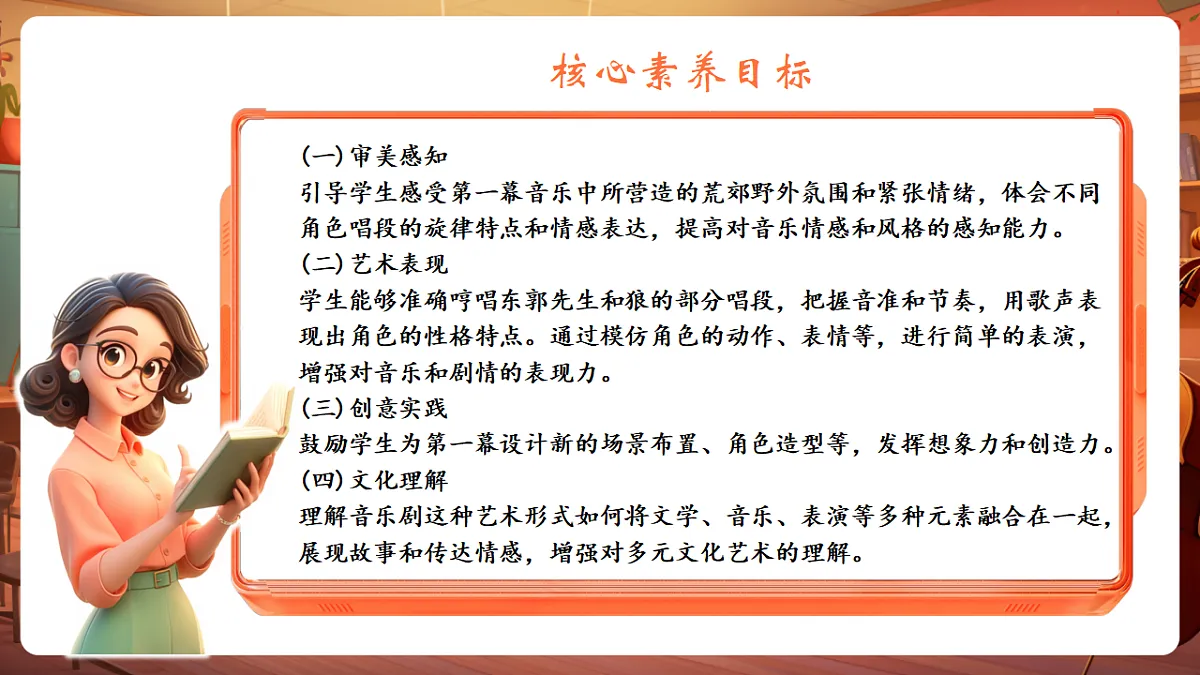 核心素养目标

(一)审美感知
引导学生感受第一幕音乐中所营造的荒郊野外氛围和紧张情绪，体会不同角色唱段的旋律特点和情感表达，提高对音乐情感和风格的感知能力。
(二)艺术表现
学生能够准确哼唱东郭先生和狼的部分唱段，把握音准和节奏，用歌声表现出角色的性格特点。通过模仿角色的动作、表情等，进行简单的表演，增强对音乐和剧情的表现力。
(三)创意实践
鼓励学生为第一幕设计新的场景布置、角色造型等，发挥想象力和创造力。
(四)文化理解
理解音乐剧这种艺术形式如何将文学、音乐、表演等多种元素融合在一起，展现故事和传达情感，增强对多元文化艺术的理解。